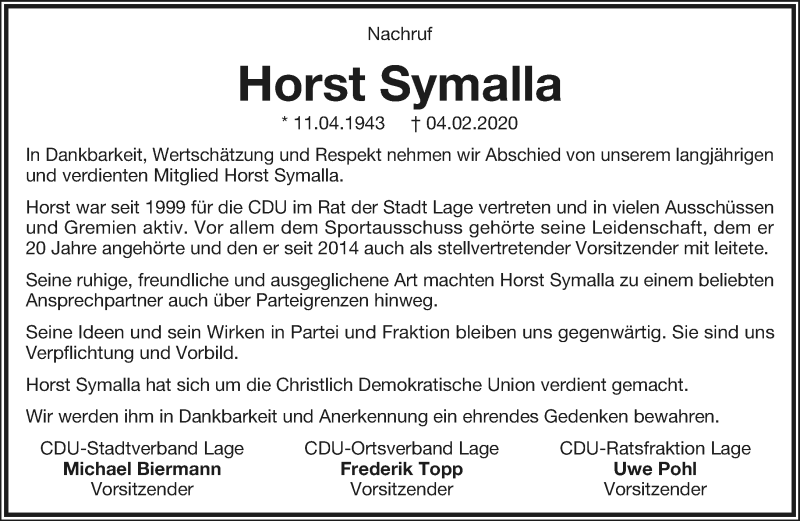 Nachruf

Horst Symalla

* 11.04.1943 † 04.02.2020

In Dankbarkeit, Wertschätzung und Respekt nehmen wir Abschied von unserem langjährigen und verdienten Mitglied Horst Symalla.

Horst war seit 1999 für die CDU im Rat der Stadt Lage vertreten und in vielen Ausschüssen und Gremien aktiv. Vor allem dem Sportausschuss gehörte seine Leidenschaft, dem er 20 Jahre angehörte und den er seit 2014 auch als stellvertretender Vorsitzender mit leitete.

Seine ruhige, freundliche und ausgeglichene Art machten Horst Symalla zu einem beliebten Ansprechpartner auch über Parteigrenzen hinweg.

Seine Ideen und sein Wirken in Partei und Fraktion bleiben uns gegenwärtig. Sie sind uns Verpflichtung und Vorbild.

Horst Symalla hat sich um die Christlich Demokratische Union verdient gemacht.

Wir werden ihm in Dankbarkeit und Anerkennung ein ehrendes Gedenken bewahren.

CDU-Stadtverband Lage
Michael Biermann
Vorsitzender

CDU-Ortsverband Lage
Frederik Topp
Vorsitzender

CDU-Ratsfraktion Lage
Uwe Pohl
Vorsitzender